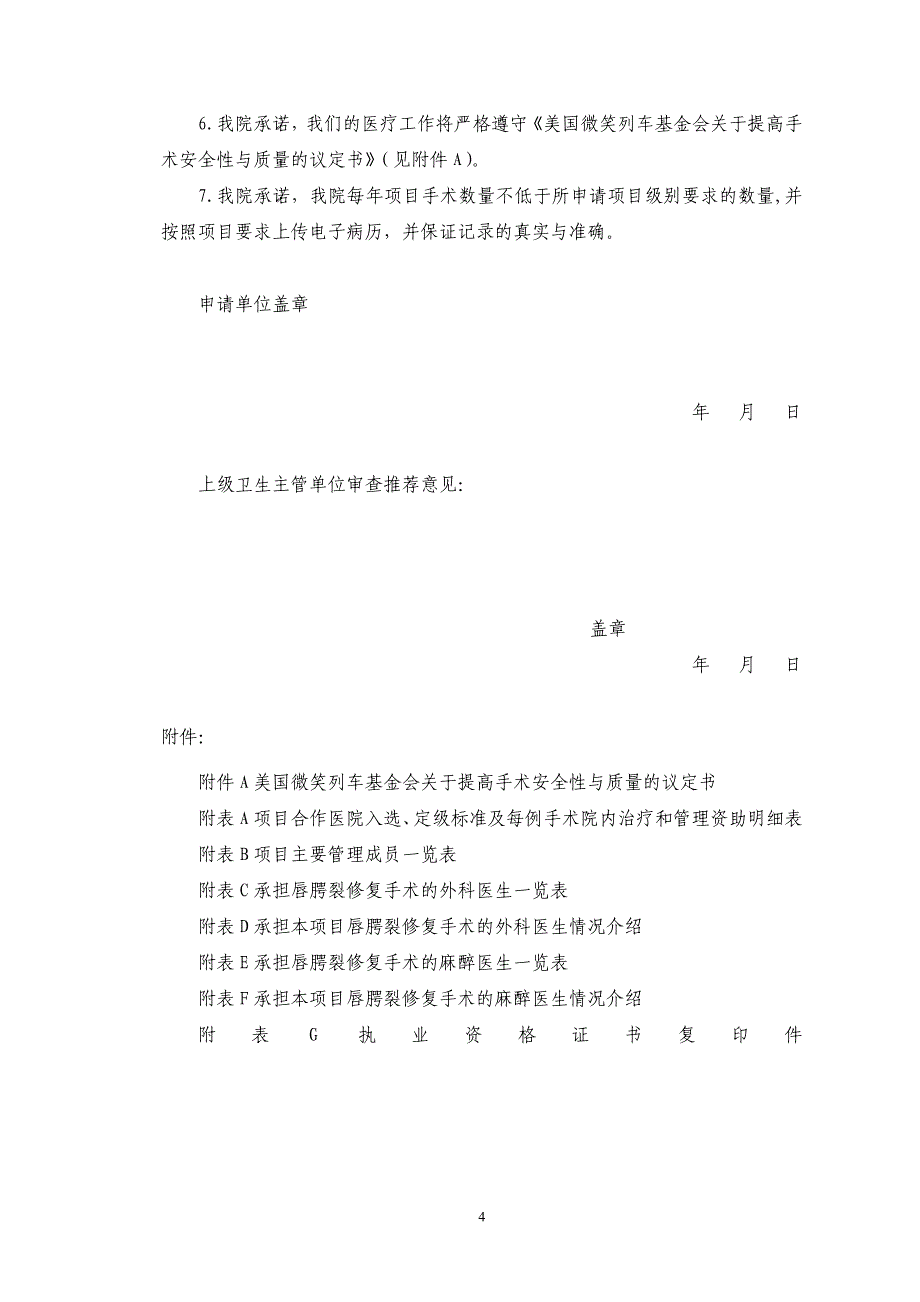 6.我院承诺，我们的医疗工作将严格遵守《美国微笑列车基金会关于提高手术安全性与质量的议定书》(见附件A)。

7.我院承诺，我院每年项目手术数量不低于所申请项目级别要求的数量,并按照项目要求上传电子病历，并保证记录的真实与准确。

申请单位盖章

年 月 日

上级卫生主管单位审查推荐意见:

盖章

年 月 日

附件:

附件A美国微笑列车基金会关于提高手术安全性与质量的议定书

附表A项目合作医院入选、定级标准及每例手术院内治疗和管理资助明细表

附表B项目主要管理成员一览表

附表C承担唇腭裂修复手术的外科医生一览表

附表D承担本项目唇腭裂修复手术的外科医生情况介绍

附表E承担唇腭裂修复手术的麻醉医生一览表

附表F承担本项目唇腭裂修复手术的麻醉医生情况介绍

附表G执业资格证书复印件

4